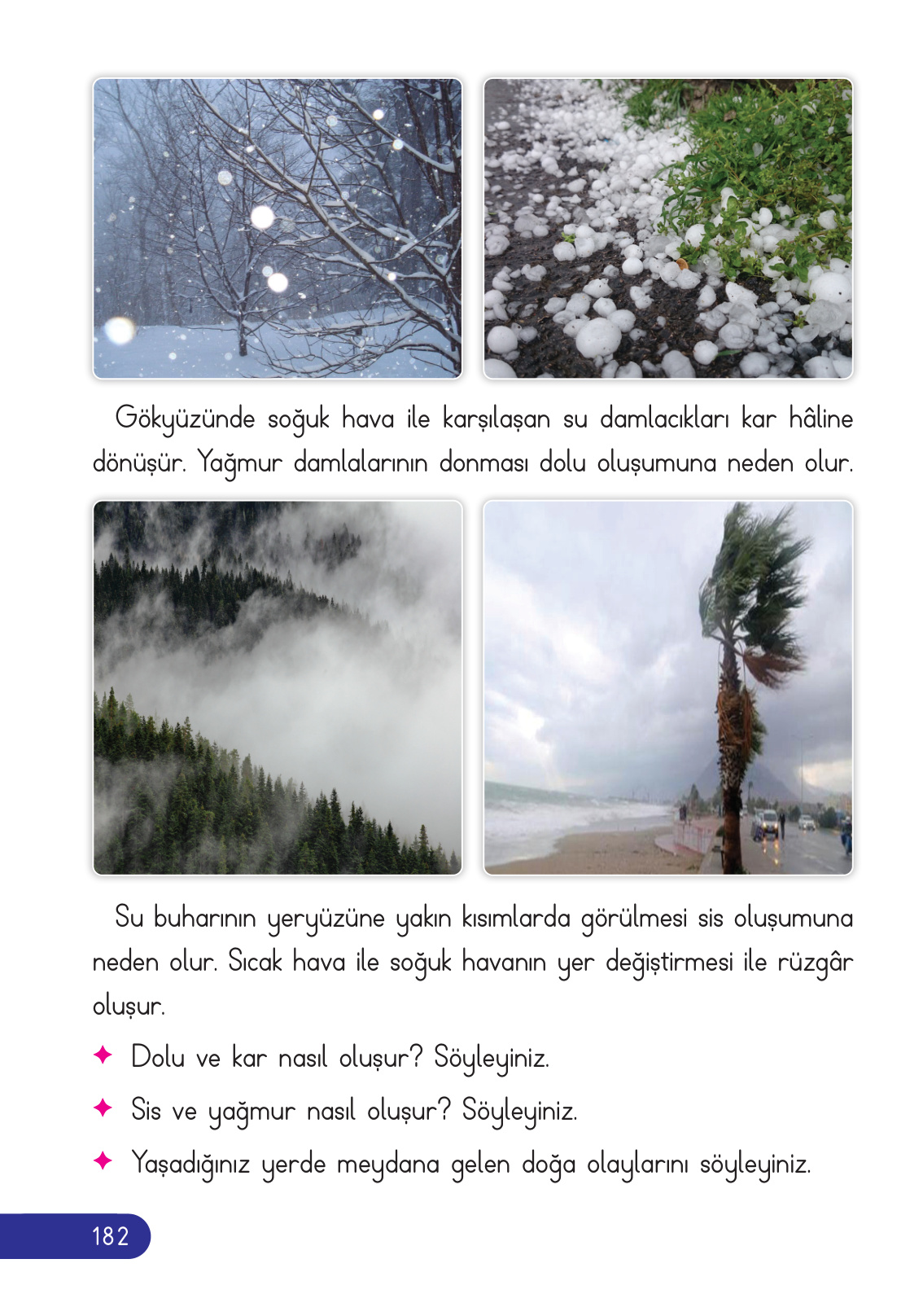 Gökyüzünde soğuk hava ile karşılaşan su damlacıkları kar hâline dönüşür. Yağmur damlalarının donması dolu oluşumuna neden olur.

Su buharının yeryüzüne yakın kısımlarda görülmesi sis oluşumuna neden olur. Sıcak hava ile soğuk havanın yer değiştirmesi ile rüzgâr oluşur.

✦ Dolu ve kar nasıl oluşur? Söyleyiniz.

✦ Sis ve yağmur nasıl oluşur? Söyleyiniz.

✦ Yaşadığınız yerde meydana gelen doğa olaylarını söyleyiniz.

182